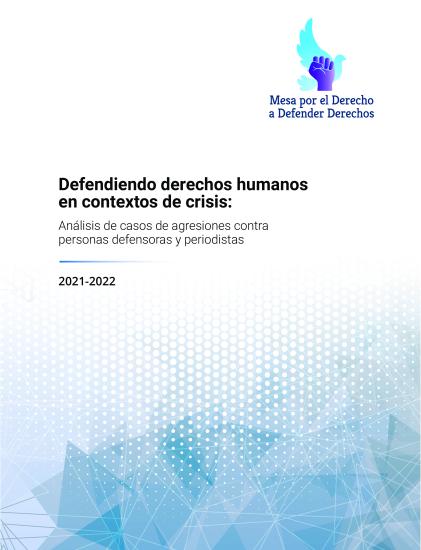 Mesa por el Derecho
a Defender Derechos

Defendiendo derechos humanos en contextos de crisis:

Análisis de casos de agresiones contra personas defensoras y periodistas

2021-2022